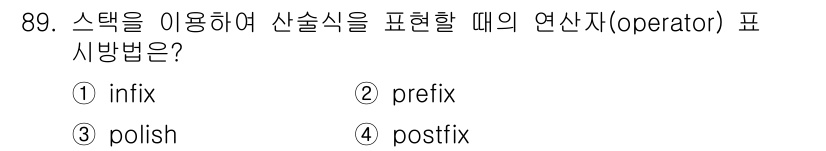 89. 스택을 이용하여 산술식을 표현할 때의 연산자(operator) 표시방법은?

① infix ② prefix

③ polish ④ postfix